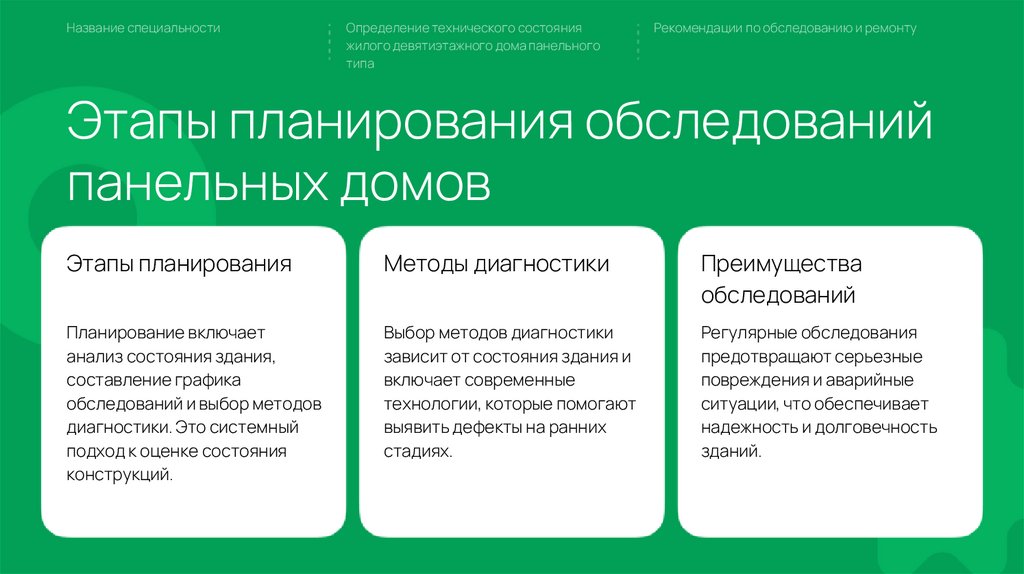 Название специальности

Определение технического состояния жилого девятиэтажного дома панельного типа

Рекомендации по обследованию и ремонту

Этапы планирования обследований панельных домов

Этапы планирования

Планирование включает анализ состояния здания, составление графика обследований и выбор методов диагностики. Это системный подход к оценке состояния конструкций.

Методы диагностики

Выбор методов диагностики зависит от состояния здания и включает современные технологии, которые помогают выявить дефекты на ранних стадиях.

Преимущества обследований

Регулярные обследования предотвращают серьезные повреждения и аварийные ситуации, что обеспечивает надежность и долговечность зданий.